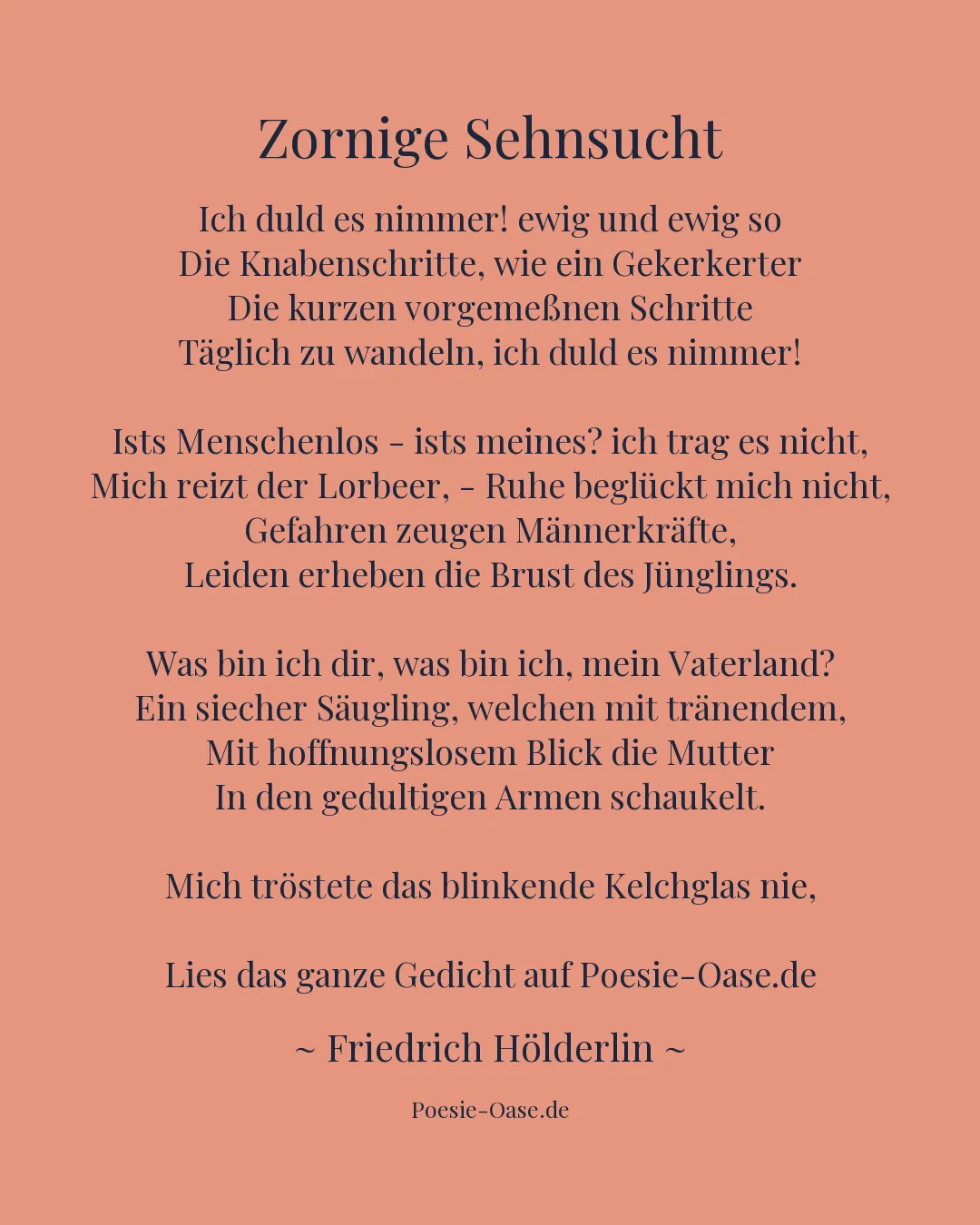 Zornige Sehnsucht

Ich duld es nimmer! ewig und ewig so
Die Knabenschritte, wie ein Gekerkerter
Die kurzen vorgemeßnen Schritte
Täglich zu wandeln, ich duld es nimmer!

Ists Menschenlos - ists meines? ich trag es nicht,
Mich reizt der Lorbeer, - Ruhe beglückt mich nicht,
Gefahren zeugen Männerkräfte,
Leiden erheben die Brust des Jünglings.

Was bin ich dir, was bin ich, mein Vaterland?
Ein siecher Säugling, welchen mit tränendem,
Mit hoffnungslosem Blick die Mutter
In den gedultigen Armen schaukelt.

Mich tröstete das blinkende Kelchglas nie,

Lies das ganze Gedicht auf Poesie-Oase.de

~ Friedrich Hölderlin ~

Poesie-Oase.de